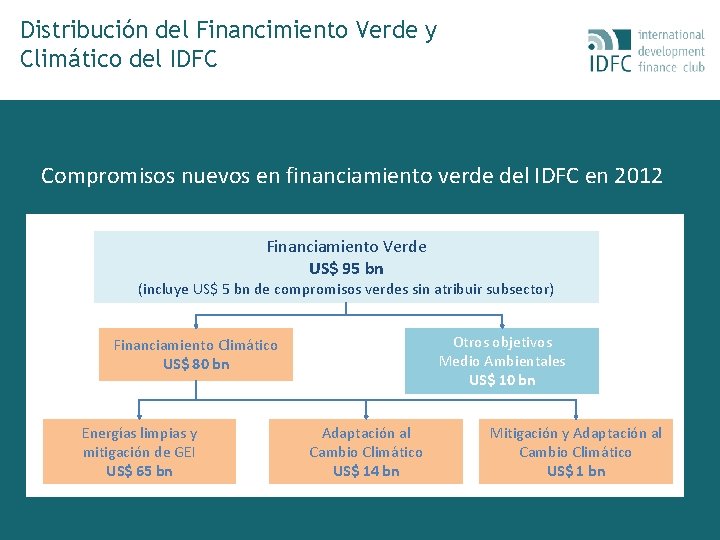 Distribución del Financimiento Verde y Climático del IDFC

IDFC international development finance club

Compromisos nuevos en financiamiento verde del IDFC en 2012

Financiamiento Verde
US$ 95 bn
(incluye US$ 5 bn de compromisos verdes sin atribuir subsector)

Financiamiento Climático
US$ 80 bn

Otros objetivos
Medio Ambientales
US$ 10 bn

Energías limpias y mitigación de GEI
US$ 65 bn

Adaptación al Cambio Climático
US$ 14 bn

Mitigación y Adaptación al Cambio Climático
US$ 1 bn